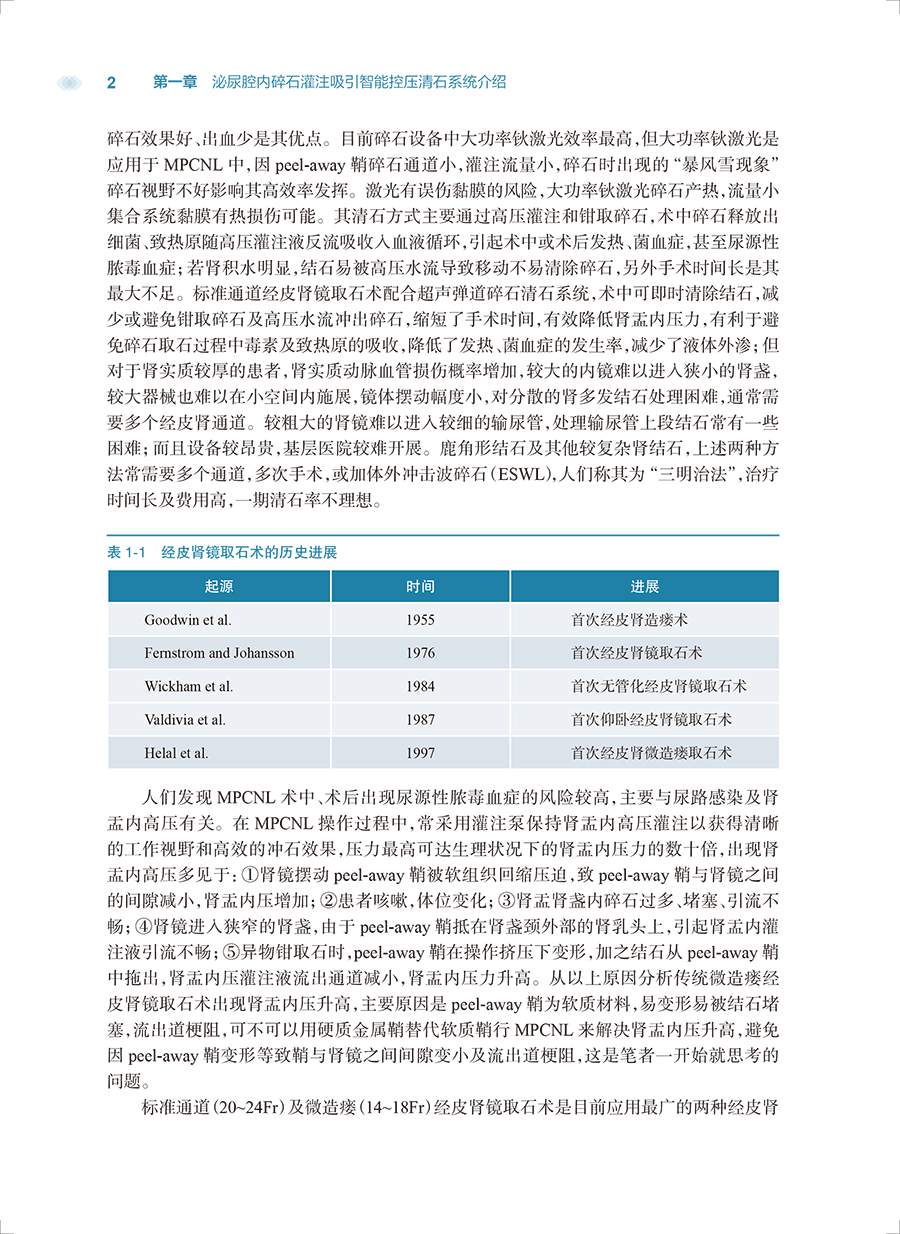 2　第一章　泌尿腔内碎石灌注吸引智能控压清石系统介绍

碎石效果好、出血少是其优点。目前碎石设备中大功率钬激光效率最高，但大功率钬激光是应用于 MPCNL 中，因 peel-away 鞘碎石通道小，灌注流量小，碎石时出现的“暴风雪现象”碎石视野不好影响其高效率发挥。激光有误伤黏膜的风险，大功率钬激光碎石产热，流量小集合系统黏膜有热损伤可能。其清石方式主要通过高压灌注和钳取碎石，术中碎石释放出细菌、致热原随高压灌注液反流吸收入血液循环，引起术中或术后发热、菌血症，甚至尿源性脓毒血症；若肾积水明显，结石易被高压水流导致移动不易清除碎石，另外手术时间长是其最大不足。标准通道经皮肾镜取石术配合超声弹道碎石清石系统，术中可即时清除结石，减少或避免钳取碎石及高压水流冲出碎石，缩短了手术时间，有效降低肾盂内压力，有利于避免碎石取石过程中毒素及致热原的吸收，降低了发热、菌血症的发生率，减少了液体外渗；但对于肾实质较厚的患者，肾实质动脉血管损伤概率增加，较大的内镜难以进入狭小的肾盏，较大器械也难以在小空间内施展，镜体摆动幅度小，对分散的肾多发结石处理困难，通常需要多个经皮肾通道。较粗大的肾镜难以进入较细的输尿管，处理输尿管上段结石常有一些困难；而且设备较昂贵，基层医院较难开展。鹿角形结石及其他较复杂肾结石，上述两种方法常需要多个通道，多次手术，或加体外冲击波碎石（ESWL），人们称其为“三明治法”，治疗时间长及费用高，一期清石率不理想。

表 1-1　经皮肾镜取石术的历史进展

| 起源 | 时间 | 进展 |
|---|---|---|
| Goodwin et al. | 1955 | 首次经皮肾造瘘术 |
| Fernstrom and Johansson | 1976 | 首次经皮肾镜取石术 |
| Wickham et al. | 1984 | 首次无管化经皮肾镜取石术 |
| Valdivia et al. | 1987 | 首次仰卧经皮肾镜取石术 |
| Helal et al. | 1997 | 首次经皮肾微造瘘取石术 |

人们发现 MPCNL 术中、术后出现尿源性脓毒血症的风险较高，主要与尿路感染及肾盂内高压有关。在 MPCNL 操作过程中，常采用灌注泵保持肾盂内高压灌注以获得清晰的工作视野和高效的冲石效果，压力最高可达生理状况下的肾盂内压力的数十倍，出现肾盂内高压多见于：①肾镜摆动 peel-away 鞘被软组织回缩压迫，致 peel-away 鞘与肾镜之间的间隙减小，肾盂内压增加；②患者咳嗽，体位变化；③肾盂肾盏内碎石过多、堵塞、引流不畅；④肾镜进入狭窄的肾盏，由于 peel-away 鞘抵在肾盏颈外部的肾乳头上，引起肾盂内灌注液引流不畅；⑤异物钳取石时，peel-away 鞘在操作挤压下变形，加之结石从 peel-away 鞘中拖出，肾盂内压灌注液流出通道减小，肾盂内压力升高。从以上原因分析传统微造瘘经皮肾镜取石术出现肾盂内压升高，主要原因是 peel-away 鞘为软质材料，易变形易被结石堵塞，流出道梗阻，可不可以用硬质金属鞘替代软质鞘行 MPCNL 来解决肾盂内压升高，避免因 peel-away 鞘变形等致鞘与肾镜之间间隙变小及流出道梗阻，这是笔者一开始就思考的问题。

标准通道（20~24Fr）及微造瘘（14~18Fr）经皮肾镜取石术是目前应用最广的两种经皮肾